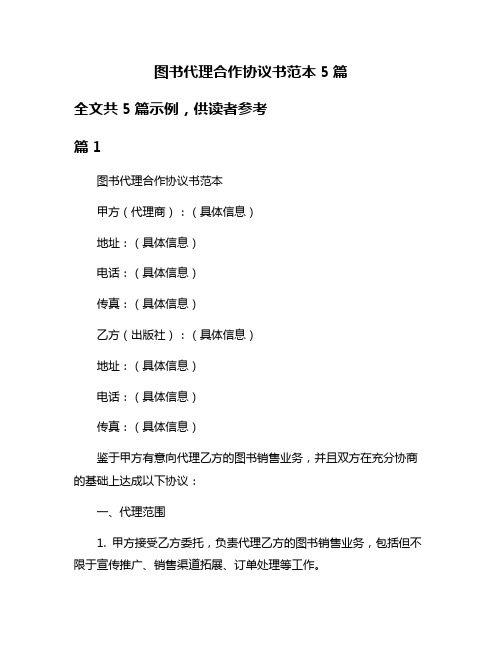 图书代理合作协议书范本 5 篇

全文共 5 篇示例，供读者参考

篇 1

图书代理合作协议书范本

甲方（代理商）：（具体信息）

地址：（具体信息）

电话：（具体信息）

传真：（具体信息）

乙方（出版社）：（具体信息）

地址：（具体信息）

电话：（具体信息）

传真：（具体信息）

鉴于甲方有意向代理乙方的图书销售业务，并且双方在充分协商的基础上达成以下协议：

一、代理范围

1. 甲方接受乙方委托，负责代理乙方的图书销售业务，包括但不限于宣传推广、销售渠道拓展、订单处理等工作。